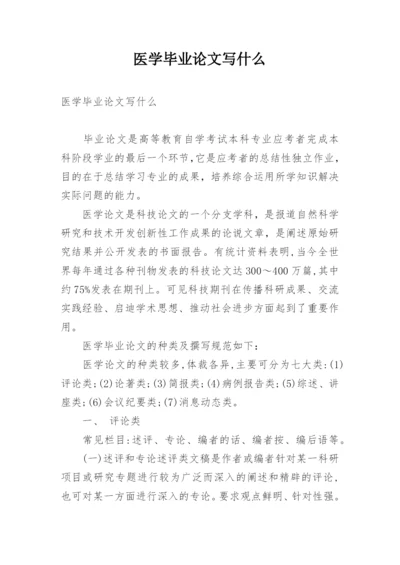 医学毕业论文写什么

医学毕业论文写什么

毕业论文是高等教育自学考试本科专业应考者完成本科阶段学业的最后一个环节，它是应考者的总结性独立作业，目的在于总结学习专业的成果，培养综合运用所学知识解决实际问题的能力。

医学论文是科技论文的一个分支学科，是报道自然科学研究和技术开发创新性工作成果的论说文章，是阐述原始研究结果并公开发表的书面报告。有统计资料表明，当今全世界每年通过各种刊物发表的科技论文达300～400万篇，其中约75%发表在期刊上。可见科技期刊在传播科研成果、交流实践经验、启迪学术思想、推动社会进步方面起到了重要作用。

医学毕业论文的种类及撰写规范如下：

医学论文的种类较多，体裁各异，主要可分为七大类：(1)评论类；(2)论著类；(3)简报类；(4)病例报告类；(5)综述、讲座类；(6)会议纪要类；(7)消息动态类。

一、 评论类

常见栏目：述评、专论、编者的话、编者按、编后语等。

(一)述评和专论述评类文稿是作者或编者针对某一科研项目或研究专题进行较为广泛而深入的阐述和精辟的评论，也可对某一方面进行深入的专论。要求观点鲜明、针对性强。